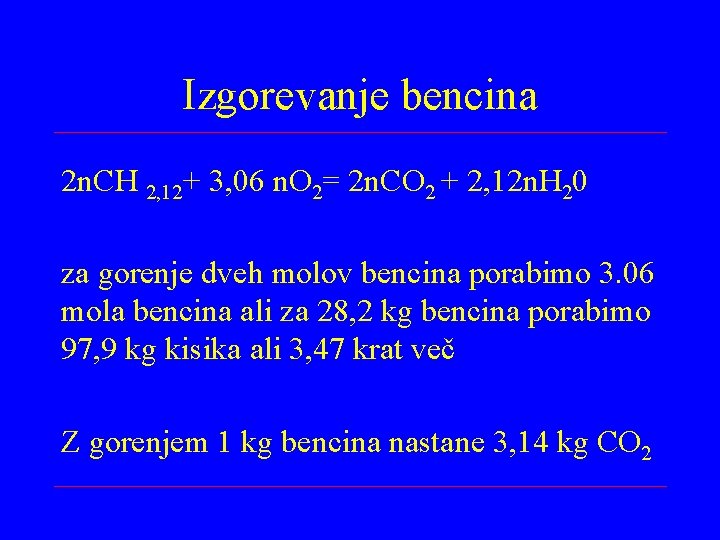 Izgorevanje bencina

$2nCH_{2,12} + 3,06\ nO_2 = 2nCO_2 + 2,12nH_20$

za gorenje dveh molov bencina porabimo 3.06 mola bencina ali za 28,2 kg bencina porabimo 97,9 kg kisika ali 3,47 krat več

Z gorenjem 1 kg bencina nastane 3,14 kg $CO_2$